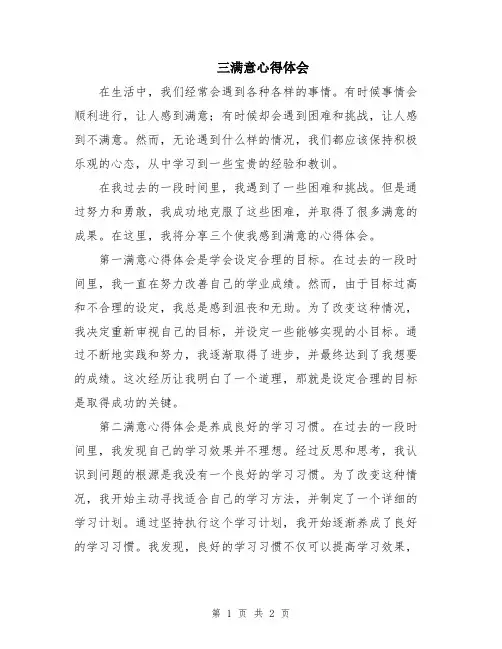 三满意心得体会

在生活中，我们经常会遇到各种各样的事情。有时候事情会顺利进行，让人感到满意；有时候却会遇到困难和挑战，让人感到不满意。然而，无论遇到什么样的情况，我们都应该保持积极乐观的心态，从中学习到一些宝贵的经验和教训。

在我过去的一段时间里，我遇到了一些困难和挑战。但是通过努力和勇敢，我成功地克服了这些困难，并取得了很多满意的成果。在这里，我将分享三个使我感到满意的心得体会。

第一满意心得体会是学会设定合理的目标。在过去的一段时间里，我一直在努力改善自己的学业成绩。然而，由于目标过高和不合理的设定，我总是感到沮丧和无助。为了改变这种情况，我决定重新审视自己的目标，并设定一些能够实现的小目标。通过不断地实践和努力，我逐渐取得了进步，并最终达到了我想要的成绩。这次经历让我明白了一个道理，那就是设定合理的目标是取得成功的关键。

第二满意心得体会是养成良好的学习习惯。在过去的一段时间里，我发现自己的学习效果并不理想。经过反思和思考，我认识到问题的根源是我没有一个良好的学习习惯。为了改变这种情况，我开始主动寻找适合自己的学习方法，并制定了一个详细的学习计划。通过坚持执行这个学习计划，我开始逐渐养成了良好的学习习惯。我发现，良好的学习习惯不仅可以提高学习效果，

第 1 页 共 2 页